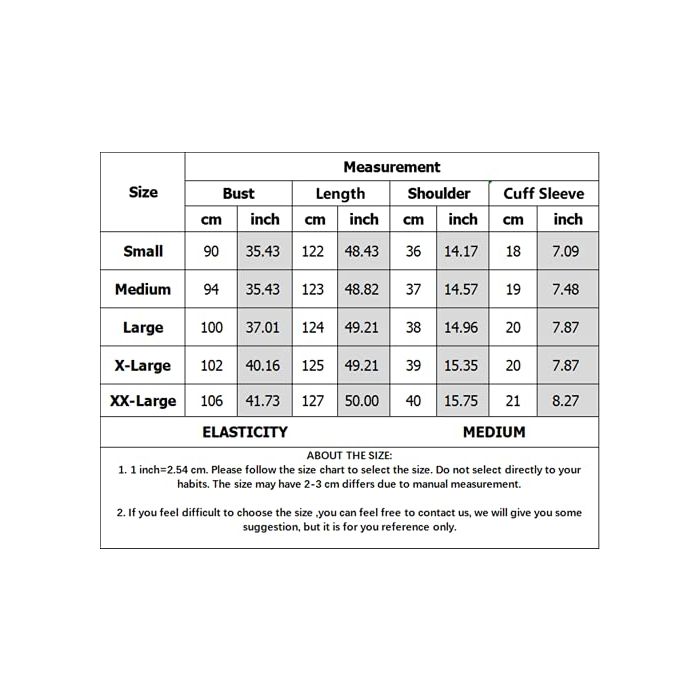 | Size | Measurement | | | | | | | |
|---|---|---|---|---|---|---|---|---|
| | Bust | | Length | | Shoulder | | Cuff Sleeve | |
| | cm | inch | cm | inch | cm | inch | cm | inch |
| Small | 90 | 35.43 | 122 | 48.43 | 36 | 14.17 | 18 | 7.09 |
| Medium | 94 | 35.43 | 123 | 48.82 | 37 | 14.57 | 19 | 7.48 |
| Large | 100 | 37.01 | 124 | 49.21 | 38 | 14.96 | 20 | 7.87 |
| X-Large | 102 | 40.16 | 125 | 49.21 | 39 | 15.35 | 20 | 7.87 |
| XX-Large | 106 | 41.73 | 127 | 50.00 | 40 | 15.75 | 21 | 8.27 |
| ELASTICITY | | | | | MEDIUM | | | |

ABOUT THE SIZE:
1. 1 inch=2.54 cm. Please follow the size chart to select the size. Do not select directly to your habits. The size may have 2-3 cm differs due to manual measurement.

2. If you feel difficult to choose the size ,you can feel free to contact us, we will give you some suggestion, but it is for you reference only.